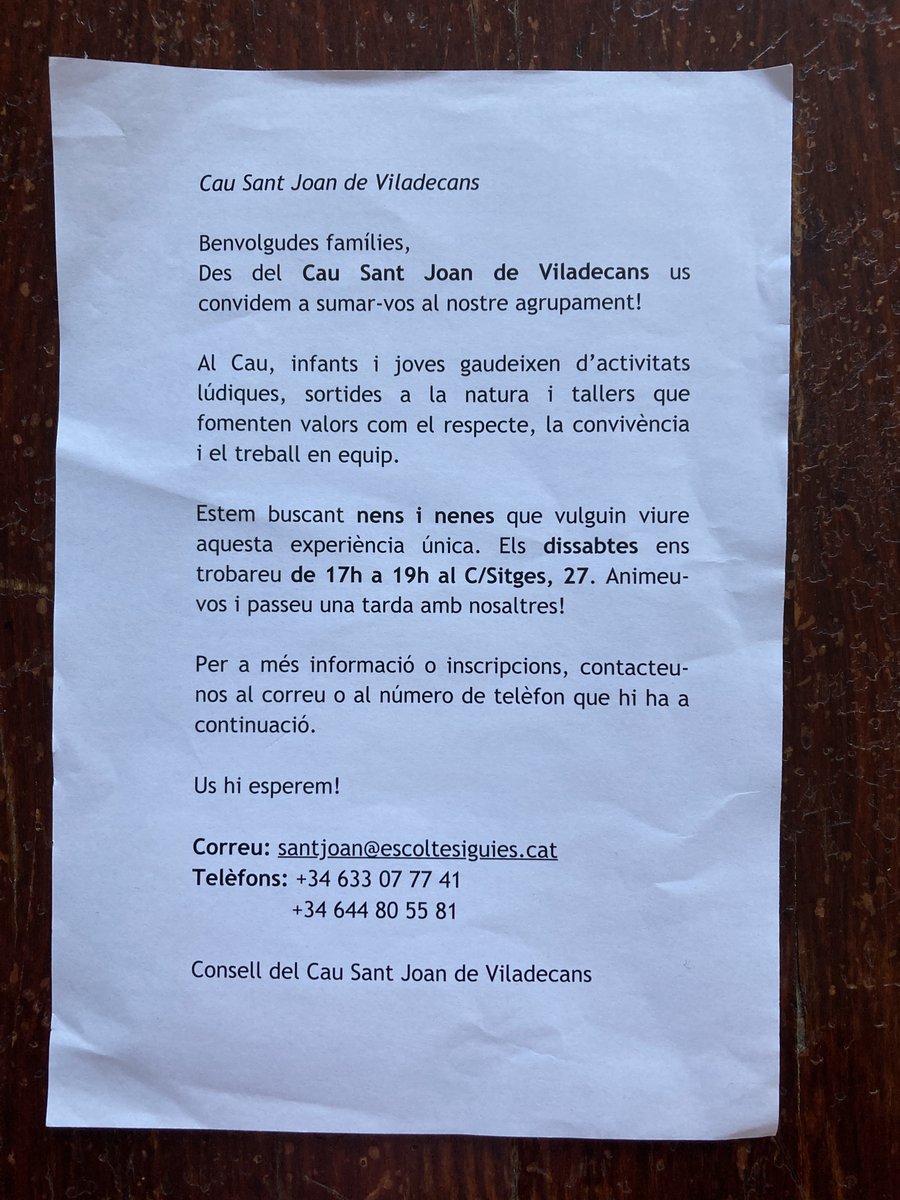 Cau Sant Joan de Viladecans

Benvolgudes famílies,
Des del Cau Sant Joan de Viladecans us convidem a sumar-vos al nostre agrupament!

Al Cau, infants i joves gaudeixen d'activitats lúdiques, sortides a la natura i tallers que fomenten valors com el respecte, la convivència i el treball en equip.

Estem buscant nens i nenes que vulguin viure aquesta experiència única. Els dissabtes ens trobareu de 17h a 19h al C/Sitges, 27. Animeu-vos i passeu una tarda amb nosaltres!

Per a més informació o inscripcions, contacteu-nos al correu o al número de telèfon que hi ha a continuació.

Us hi esperem!

Correu: santjoan@escoltesiguies.cat
Telèfons: +34 633 07 77 41
+34 644 80 55 81

Consell del Cau Sant Joan de Viladecans